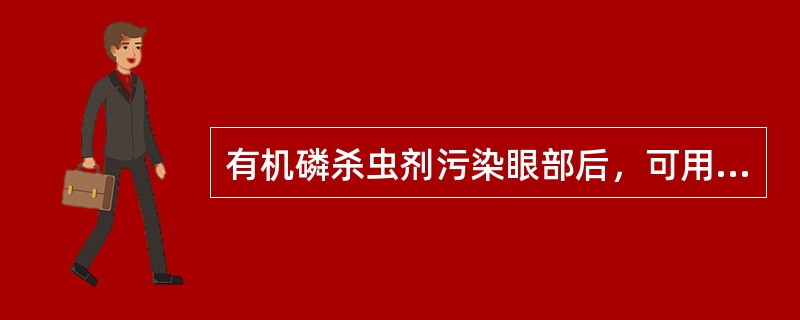 有机磷杀虫剂污染眼部后，可用...